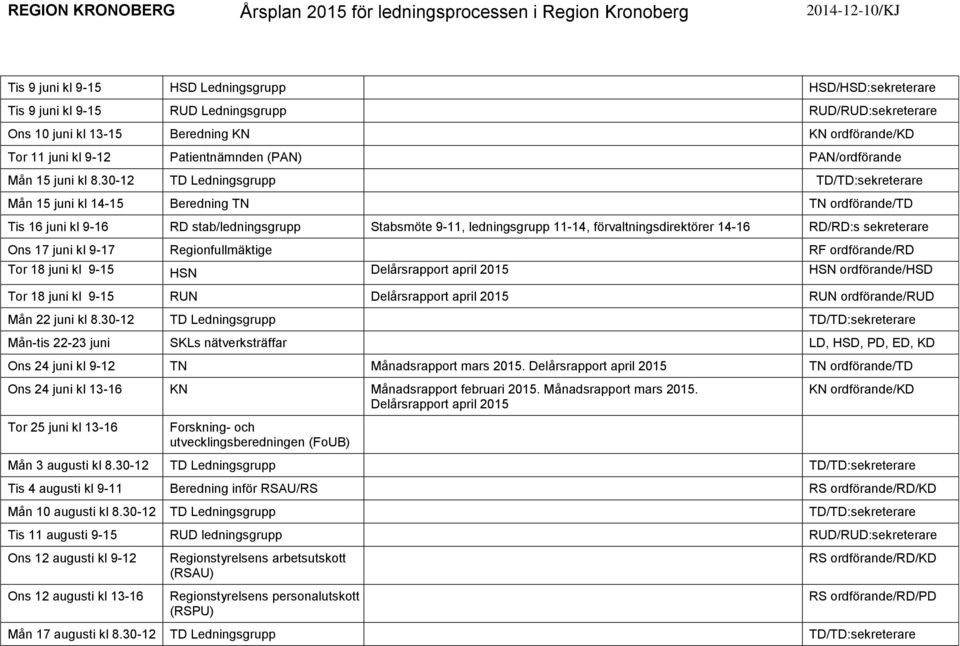 REGION KRONOBERG Årsplan 2015 för ledningsprocessen i Region Kronoberg 2014-12-10/KJ

| | | | |
|---|---|---|---|
| Tis 9 juni kl 9-15 | HSD Ledningsgrupp | | HSD/HSD:sekreterare |
| Tis 9 juni kl 9-15 | RUD Ledningsgrupp | | RUD/RUD:sekreterare |
| Ons 10 juni kl 13-15 | Beredning KN | | KN ordförande/KD |
| Tor 11 juni kl 9-12 | Patientnämnden (PAN) | | PAN/ordförande |
| Mån 15 juni kl 8.30-12 | TD Ledningsgrupp | | TD/TD:sekreterare |
| Mån 15 juni kl 14-15 | Beredning TN | | TN ordförande/TD |
| Tis 16 juni kl 9-16 | RD stab/ledningsgrupp | Stabsmöte 9-11, ledningsgrupp 11-14, förvaltningsdirektörer 14-16 | RD/RD:s sekreterare |
| Ons 17 juni kl 9-17 | Regionfullmäktige | | RF ordförande/RD |
| Tor 18 juni kl 9-15 | HSN | Delårsrapport april 2015 | HSN ordförande/HSD |
| Tor 18 juni kl 9-15 | RUN | Delårsrapport april 2015 | RUN ordförande/RUD |
| Mån 22 juni kl 8.30-12 | TD Ledningsgrupp | | TD/TD:sekreterare |
| Mån-tis 22-23 juni | SKLs nätverksträffar | | LD, HSD, PD, ED, KD |
| Ons 24 juni kl 9-12 | TN | Månadsrapport mars 2015. Delårsrapport april 2015 | TN ordförande/TD |
| Ons 24 juni kl 13-16 | KN | Månadsrapport februari 2015. Månadsrapport mars 2015. Delårsrapport april 2015 | KN ordförande/KD |
| Tor 25 juni kl 13-16 | Forskning- och utvecklingsberedningen (FoUB) | | |
| Mån 3 augusti kl 8.30-12 | TD Ledningsgrupp | | TD/TD:sekreterare |
| Tis 4 augusti kl 9-11 | Beredning inför RSAU/RS | | RS ordförande/RD/KD |
| Mån 10 augusti kl 8.30-12 | TD Ledningsgrupp | | TD/TD:sekreterare |
| Tis 11 augusti 9-15 | RUD ledningsgrupp | | RUD/RUD:sekreterare |
| Ons 12 augusti kl 9-12 | Regionstyrelsens arbetsutskott (RSAU) | | RS ordförande/RD/KD |
| Ons 12 augusti kl 13-16 | Regionstyrelsens personalutskott (RSPU) | | RS ordförande/RD/PD |
| Mån 17 augusti kl 8.30-12 | TD Ledningsgrupp | | TD/TD:sekreterare |